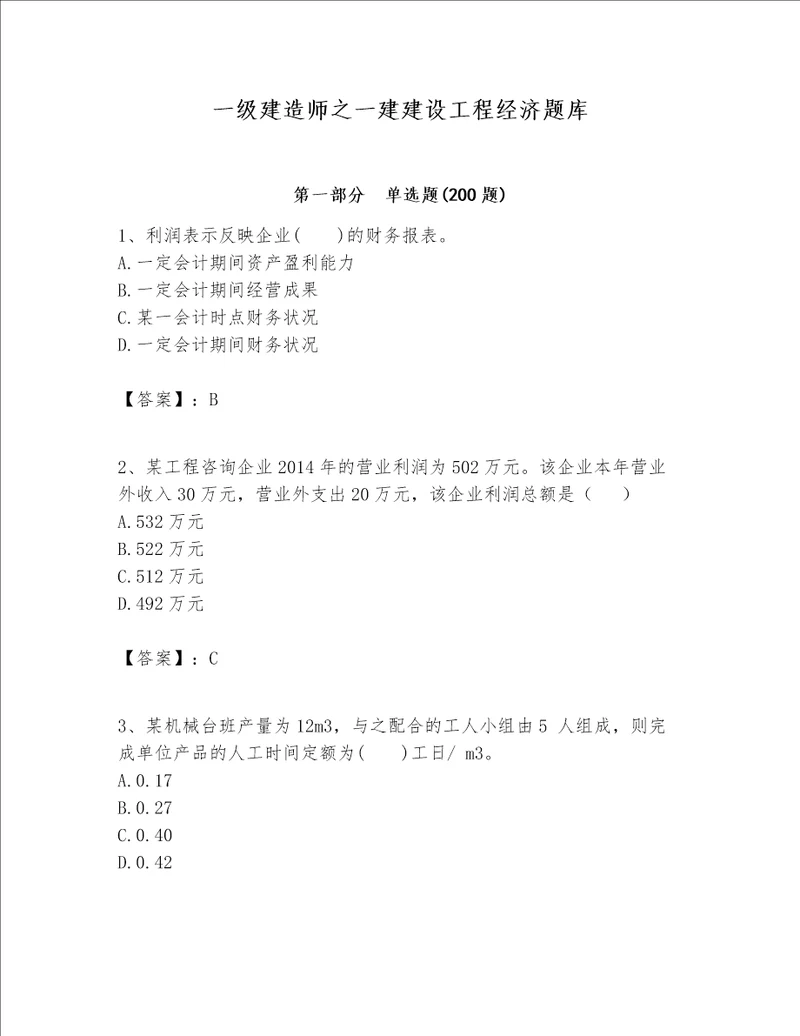 一级建造师之一建建设工程经济题库

第一部分　单选题(200题)

1、利润表示反映企业(　　)的财务报表。
A.一定会计期间资产盈利能力
B.一定会计期间经营成果
C.某一会计时点财务状况
D.一定会计期间财务状况

【答案】：B

2、某工程咨询企业2014年的营业利润为502万元。该企业本年营业外收入30万元，营业外支出20万元，该企业利润总额是（　　）
A.532万元
B.522万元
C.512万元
D.492万元

【答案】：C

3、某机械台班产量为12m3，与之配合的工人小组由5 人组成，则完成单位产品的人工时间定额为(　　)工日/ m3。
A.0.17
B.0.27
C.0.40
D.0.42